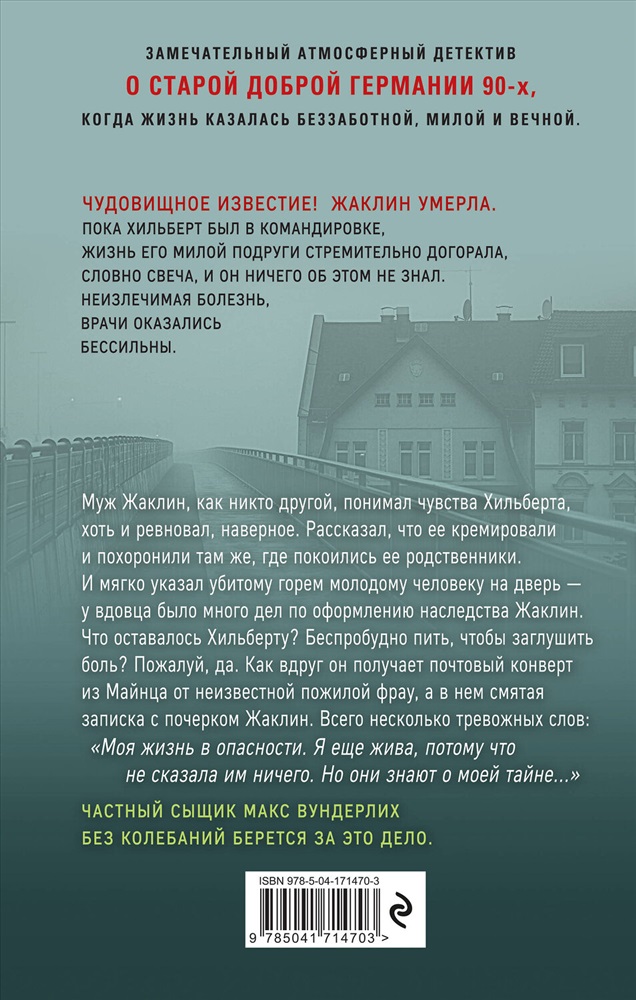 ЗАМЕЧАТЕЛЬНЫЙ АТМОСФЕРНЫЙ ДЕТЕКТИВ
О СТАРОЙ ДОБРОЙ ГЕРМАНИИ 90-х,
КОГДА ЖИЗНЬ КАЗАЛАСЬ БЕЗЗАБОТНОЙ, МИЛОЙ И ВЕЧНОЙ.

ЧУДОВИЩНОЕ ИЗВЕСТИЕ! ЖАКЛИН УМЕРЛА.
ПОКА ХИЛЬБЕРТ БЫЛ В КОМАНДИРОВКЕ, ЖИЗНЬ ЕГО МИЛОЙ ПОДРУГИ СТРЕМИТЕЛЬНО ДОГОРАЛА, СЛОВНО СВЕЧА, И ОН НИЧЕГО ОБ ЭТОМ НЕ ЗНАЛ. НЕИЗЛЕЧИМАЯ БОЛЕЗНЬ, ВРАЧИ ОКАЗАЛИСЬ БЕССИЛЬНЫ.

Муж Жаклин, как никто другой, понимал чувства Хильберта, хоть и ревновал, наверное. Рассказал, что ее кремировали и похоронили там же, где покоились ее родственники. И мягко указал убитому горем молодому человеку на дверь — у вдовца было много дел по оформлению наследства Жаклин. Что оставалось Хильберту? Беспробудно пить, чтобы заглушить боль? Пожалуй, да. Как вдруг он получает почтовый конверт из Майнца от неизвестной пожилой фрау, а в нем смятая записка с почерком Жаклин. Всего несколько тревожных слов:
«Моя жизнь в опасности. Я еще жива, потому что не сказала им ничего. Но они знают о моей тайне...»

ЧАСТНЫЙ СЫЩИК МАКС ВУНДЕРЛИХ
БЕЗ КОЛЕБАНИЙ БЕРЕТСЯ ЗА ЭТО ДЕЛО.

ISBN 978-5-04-171470-3
9 785041 714703 >